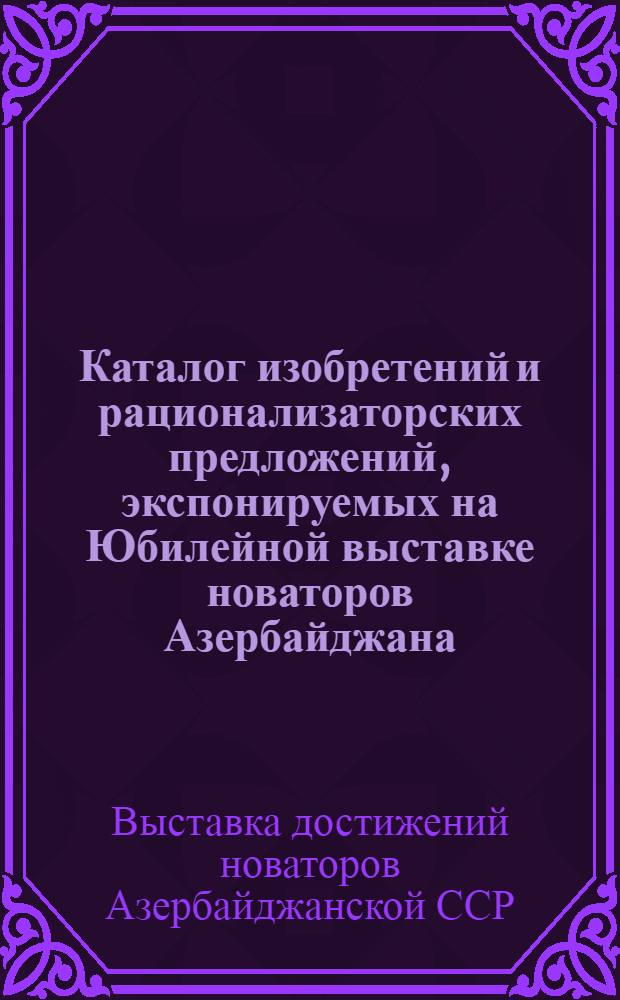 Каталог изобретений и рационализаторских предложений, экспонируемых на Юбилейной выставке новаторов Азербайджана

Выставка достижений новаторов Азербайджанской ССР